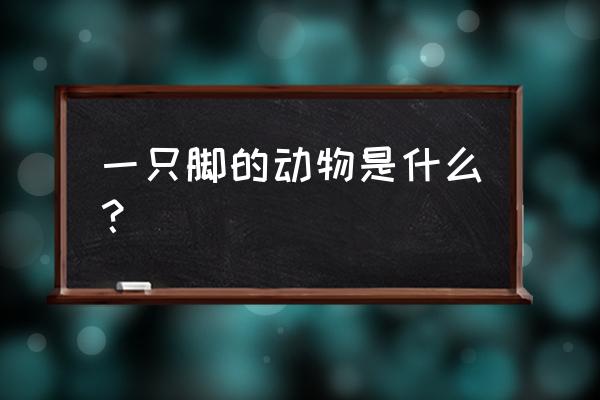 一只脚的动物是什么？